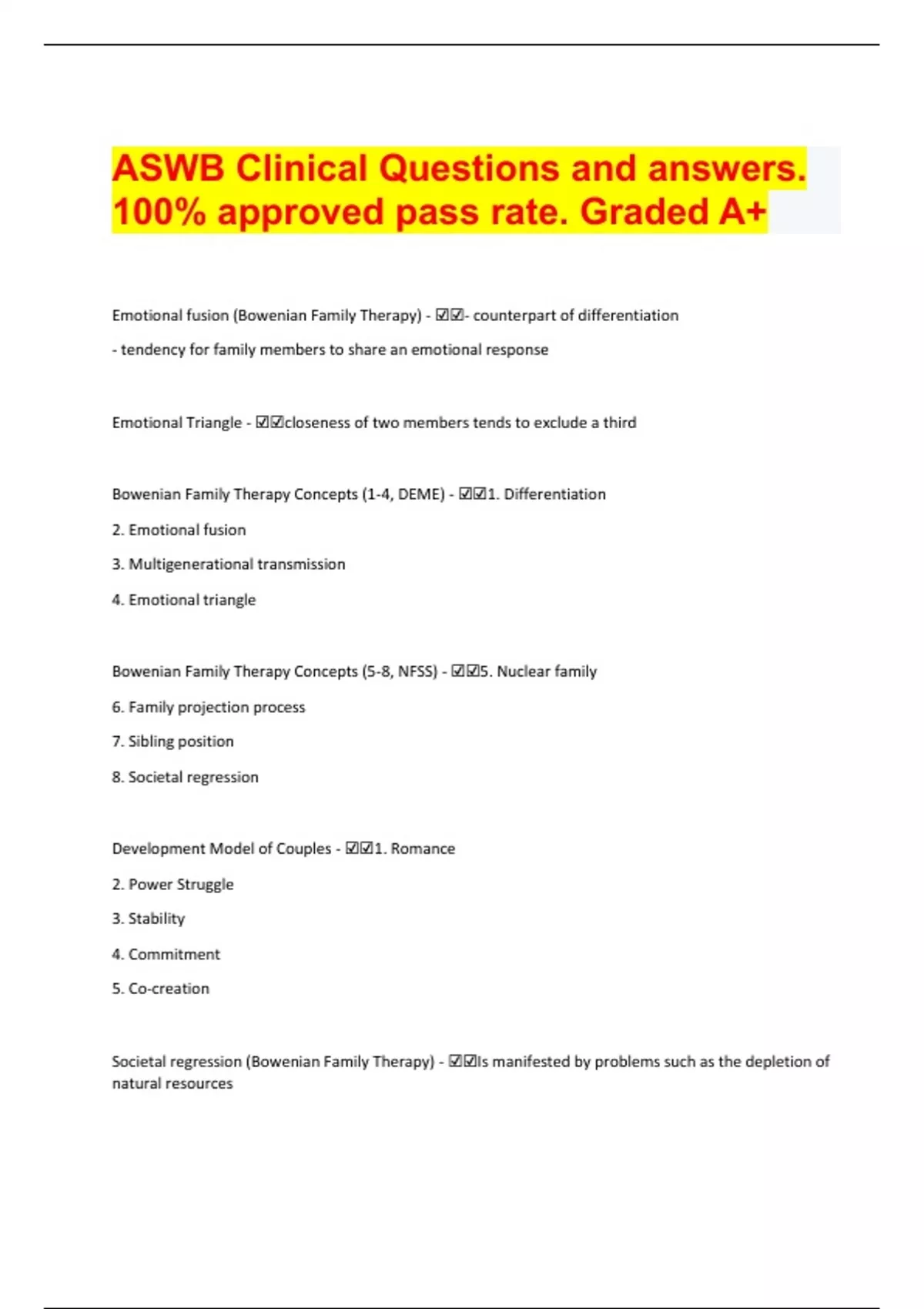 ASWB Clinical Questions and answers. 100% approved pass rate. Graded A+

Emotional fusion (Bowenian Family Therapy) - ☑☑- counterpart of differentiation

- tendency for family members to share an emotional response

Emotional Triangle - ☑☑closeness of two members tends to exclude a third

Bowenian Family Therapy Concepts (1-4, DEME) - ☑☑1. Differentiation

2. Emotional fusion

3. Multigenerational transmission

4. Emotional triangle

Bowenian Family Therapy Concepts (5-8, NFSS) - ☑☑5. Nuclear family

6. Family projection process

7. Sibling position

8. Societal regression

Development Model of Couples - ☑☑1. Romance

2. Power Struggle

3. Stability

4. Commitment

5. Co-creation

Societal regression (Bowenian Family Therapy) - ☑☑Is manifested by problems such as the depletion of natural resources